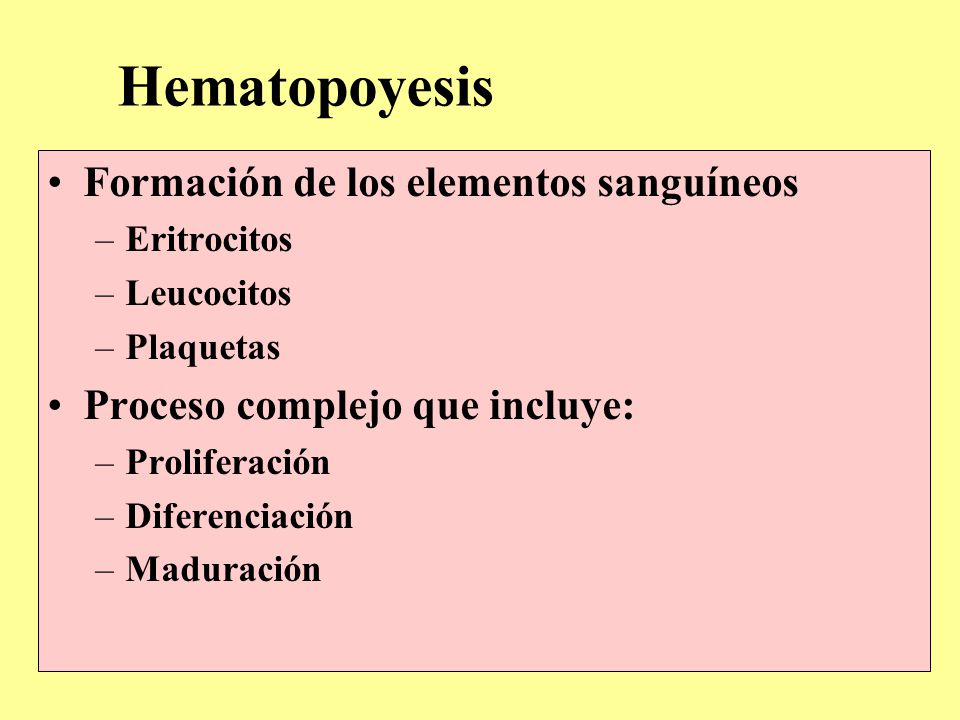 Hematopoyesis

• Formación de los elementos sanguíneos
– Eritrocitos
– Leucocitos
– Plaquetas

• Proceso complejo que incluye:
– Proliferación
– Diferenciación
– Maduración